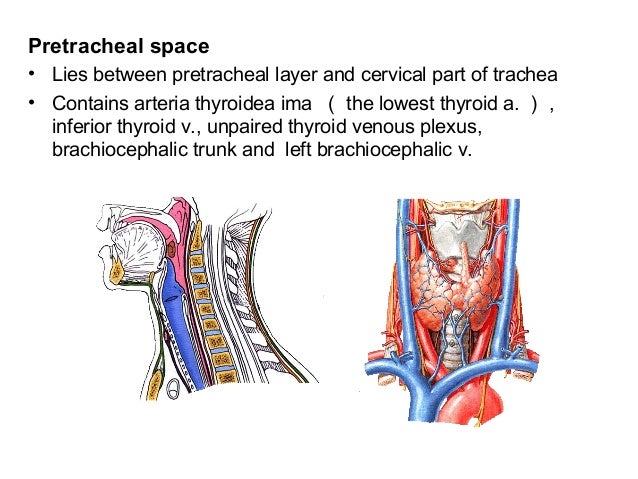 Pretracheal space

• Lies between pretracheal layer and cervical part of trachea
• Contains arteria thyroidea ima ( the lowest thyroid a. ) , inferior thyroid v., unpaired thyroid venous plexus, brachiocephalic trunk and left brachiocephalic v.